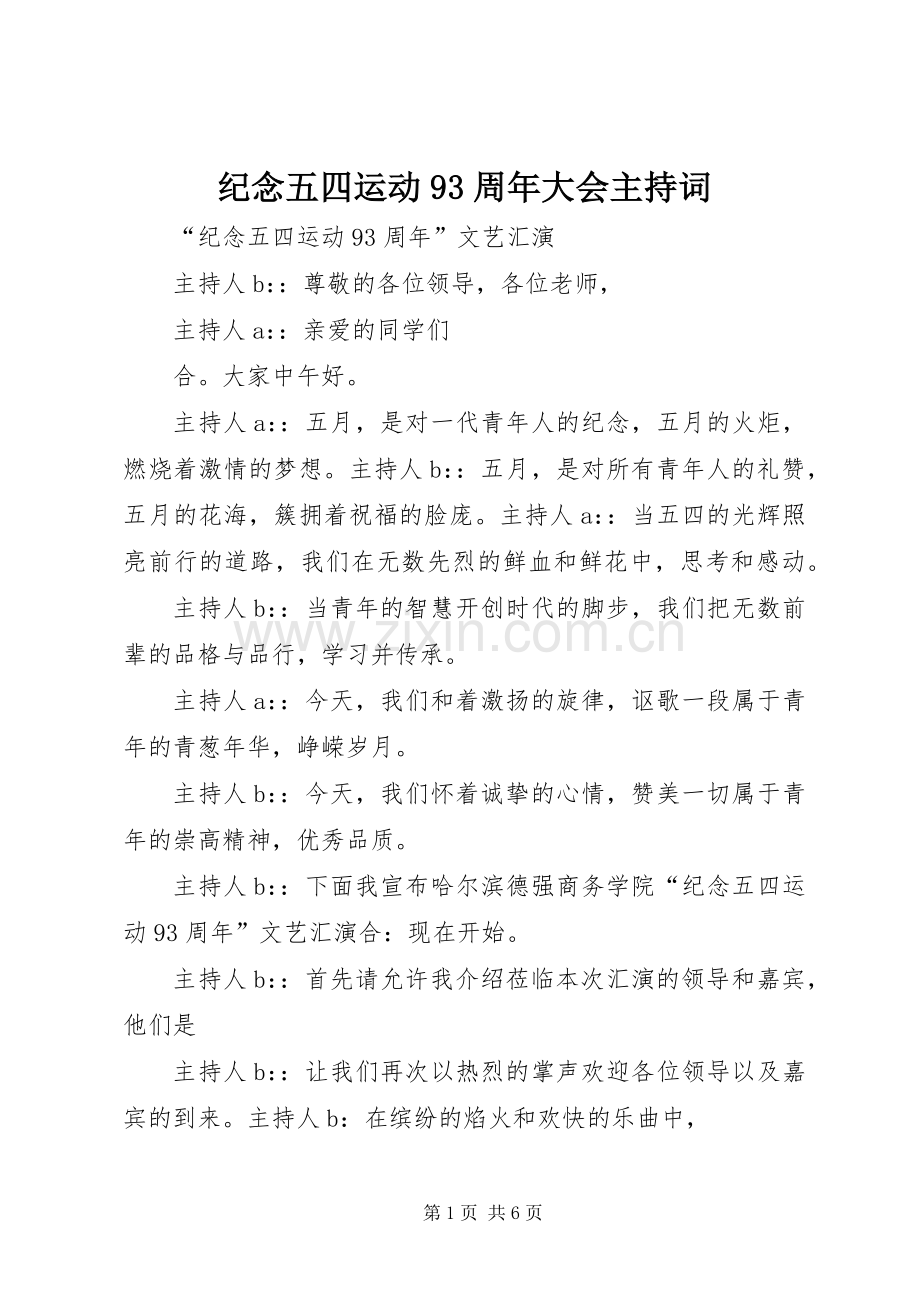 纪念五四运动93周年大会主持词

“纪念五四运动93周年”文艺汇演

主持人b:：尊敬的各位领导，各位老师，

主持人a:：亲爱的同学们

合。大家中午好。

主持人a:：五月，是对一代青年人的纪念，五月的火炬，燃烧着激情的梦想。主持人b:：五月，是对所有青年人的礼赞，五月的花海，簇拥着祝福的脸庞。主持人a:：当五四的光辉照亮前行的道路，我们在无数先烈的鲜血和鲜花中，思考和感动。

主持人b:：当青年的智慧开创时代的脚步，我们把无数前辈的品格与品行，学习并传承。

主持人a:：今天，我们和着激扬的旋律，讴歌一段属于青年的青葱年华，峥嵘岁月。

主持人b:：今天，我们怀着诚挚的心情，赞美一切属于青年的崇高精神，优秀品质。

主持人b:：下面我宣布哈尔滨德强商务学院“纪念五四运动93周年”文艺汇演合：现在开始。

主持人b:：首先请允许我介绍莅临本次汇演的领导和嘉宾，他们是

主持人b:：让我们再次以热烈的掌声欢迎各位领导以及嘉宾的到来。主持人b：在缤纷的焰火和欢快的乐曲中，

第1页 共6页

www.zixin.com.cn